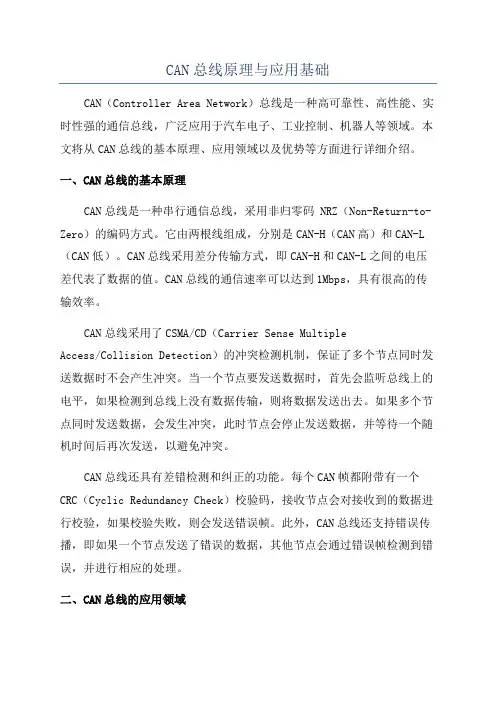 CAN总线原理与应用基础

CAN（Controller Area Network）总线是一种高可靠性、高性能、实时性强的通信总线，广泛应用于汽车电子、工业控制、机器人等领域。本文将从CAN总线的基本原理、应用领域以及优势等方面进行详细介绍。

一、CAN总线的基本原理

CAN总线是一种串行通信总线，采用非归零码 NRZ（Non-Return-to-Zero）的编码方式。它由两根线组成，分别是CAN-H（CAN高）和CAN-L（CAN低）。CAN总线采用差分传输方式，即CAN-H和CAN-L之间的电压差代表了数据的值。CAN总线的通信速率可以达到1Mbps，具有很高的传输效率。

CAN总线采用了CSMA/CD（Carrier Sense Multiple Access/Collision Detection）的冲突检测机制，保证了多个节点同时发送数据时不会产生冲突。当一个节点要发送数据时，首先会监听总线上的电平，如果检测到总线上没有数据传输，则将数据发送出去。如果多个节点同时发送数据，会发生冲突，此时节点会停止发送数据，并等待一个随机时间后再次发送，以避免冲突。

CAN总线还具有差错检测和纠正的功能。每个CAN帧都附带有一个CRC（Cyclic Redundancy Check）校验码，接收节点会对接收到的数据进行校验，如果校验失败，则会发送错误帧。此外，CAN总线还支持错误传播，即如果一个节点发送了错误的数据，其他节点会通过错误帧检测到错误，并进行相应的处理。

二、CAN总线的应用领域